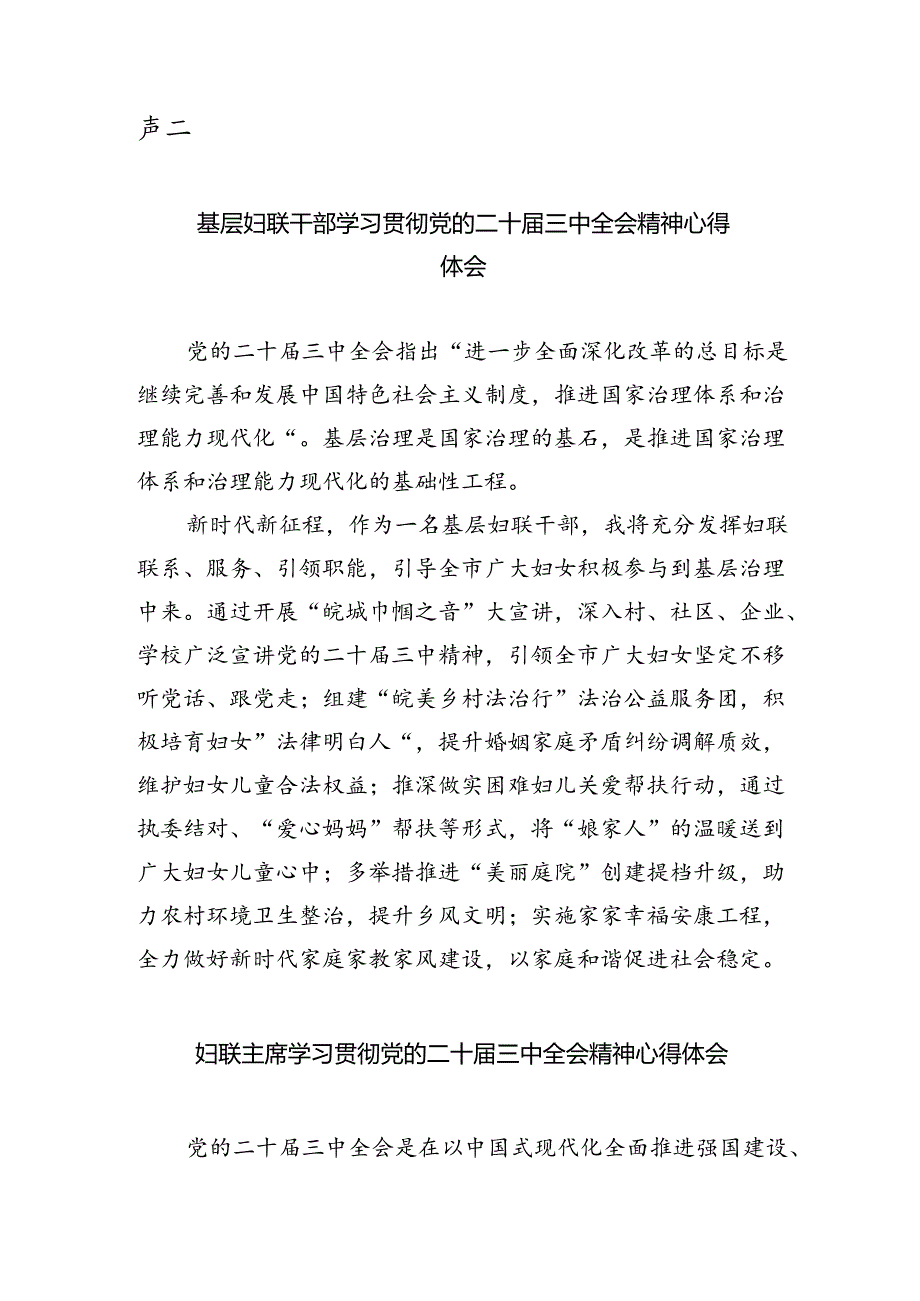 声二

基层妇联干部学习贯彻党的二十届三中全会精神心得体会

党的二十届三中全会指出“进一步全面深化改革的总目标是继续完善和发展中国特色社会主义制度，推进国家治理体系和治理能力现代化“。基层治理是国家治理的基石，是推进国家治理体系和治理能力现代化的基础性工程。

新时代新征程，作为一名基层妇联干部，我将充分发挥妇联联系、服务、引领职能，引导全市广大妇女积极参与到基层治理中来。通过开展“皖城巾帼之音”大宣讲，深入村、社区、企业、学校广泛宣讲党的二十届三中精神，引领全市广大妇女坚定不移听党话、跟党走；组建“皖美乡村法治行”法治公益服务团，积极培育妇女”法律明白人“，提升婚姻家庭矛盾纠纷调解质效，维护妇女儿童合法权益；推深做实困难妇儿关爱帮扶行动，通过执委结对、“爱心妈妈”帮扶等形式，将“娘家人”的温暖送到广大妇女儿童心中；多举措推进“美丽庭院”创建提档升级，助力农村环境卫生整治，提升乡风文明；实施家家幸福安康工程，全力做好新时代家庭家教家风建设，以家庭和谐促进社会稳定。

妇联主席学习贯彻党的二十届三中全会精神心得体会

党的二十届三中全会是在以中国式现代化全面推进强国建设、